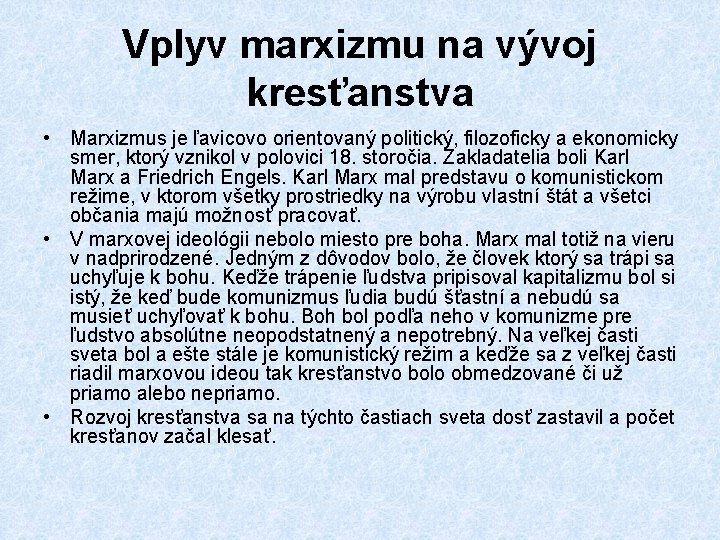 Vplyv marxizmu na vývoj kresťanstva

• Marxizmus je ľavicovo orientovaný politický, filozoficky a ekonomicky smer, ktorý vznikol v polovici 18. storočia. Zakladatelia boli Karl Marx a Friedrich Engels. Karl Marx mal predstavu o komunistickom režime, v ktorom všetky prostriedky na výrobu vlastní štát a všetci občania majú možnosť pracovať.

• V marxovej ideológii nebolo miesto pre boha. Marx mal totiž na vieru v nadprirodzené. Jedným z dôvodov bolo, že človek ktorý sa trápi sa uchyľuje k bohu. Keďže trápenie ľudstva pripisoval kapitalizmu bol si istý, že keď bude komunizmus ľudia budú šťastní a nebudú sa musieť uchyľovať k bohu. Boh bol podľa neho v komunizme pre ľudstvo absolútne neopodstatnený a nepotrebný. Na veľkej časti sveta bol a ešte stále je komunistický režim a keďže sa z veľkej časti riadil marxovou ideou tak kresťanstvo bolo obmedzované či už priamo alebo nepriamo.

• Rozvoj kresťanstva sa na týchto častiach sveta dosť zastavil a počet kresťanov začal klesať.